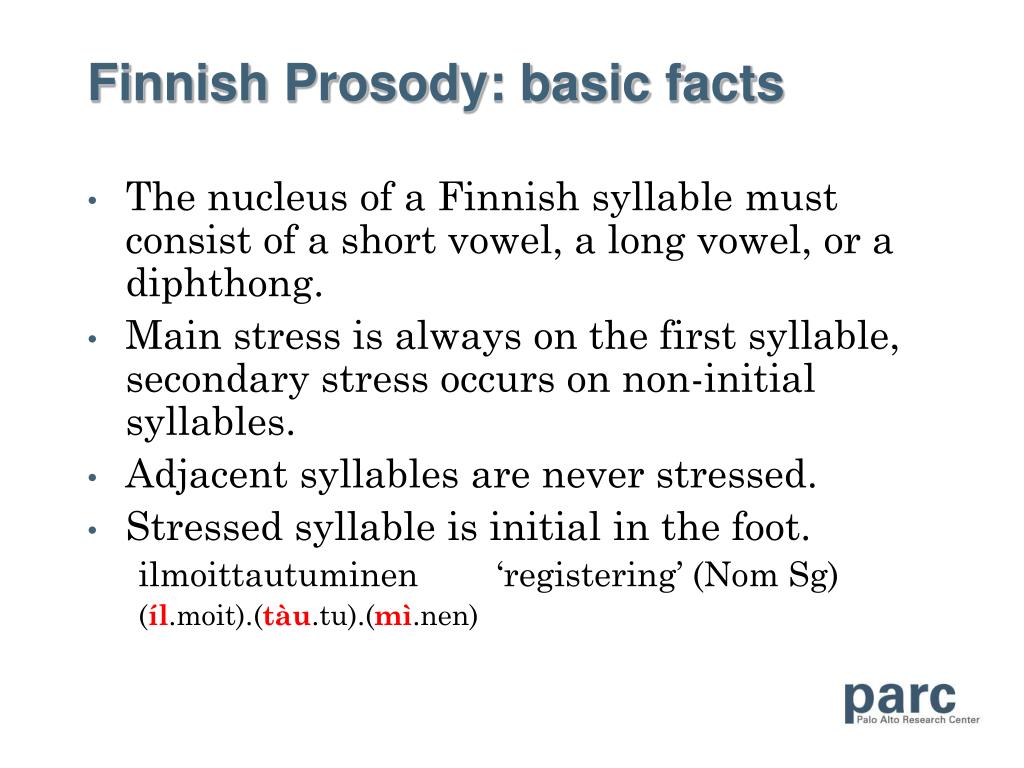 Finnish Prosody: basic facts

• The nucleus of a Finnish syllable must consist of a short vowel, a long vowel, or a diphthong.
• Main stress is always on the first syllable, secondary stress occurs on non-initial syllables.
• Adjacent syllables are never stressed.
• Stressed syllable is initial in the foot.
ilmoittautuminen ‘registering’ (Nom Sg)
(íl.moit).(tàu.tu).(mì.nen)

parc
Palo Alto Research Center